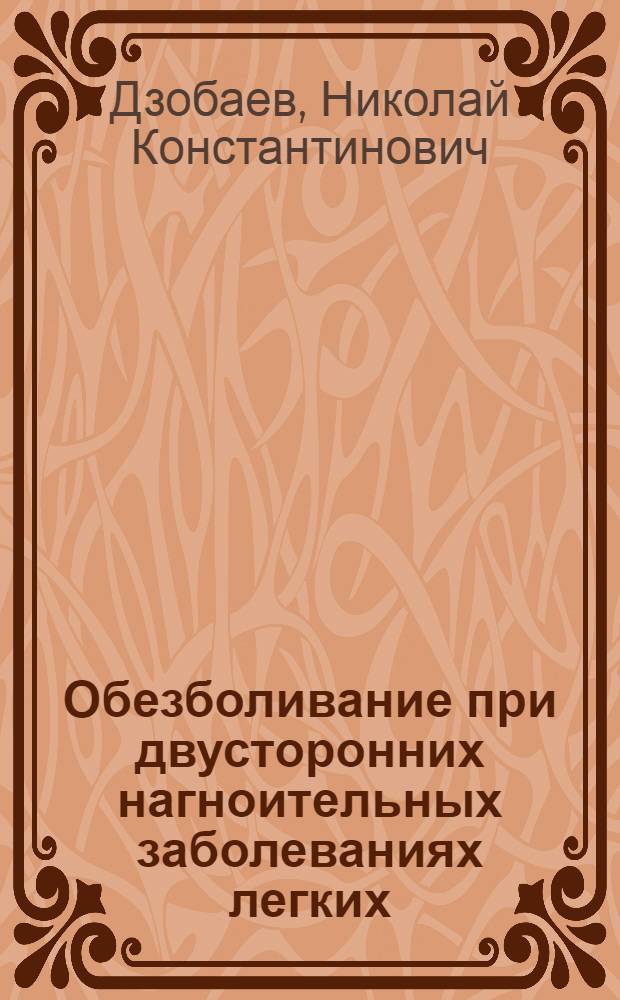 Дзобаев, Николай Константинович

Обезболивание при двусторонних нагноительных заболеваниях легких